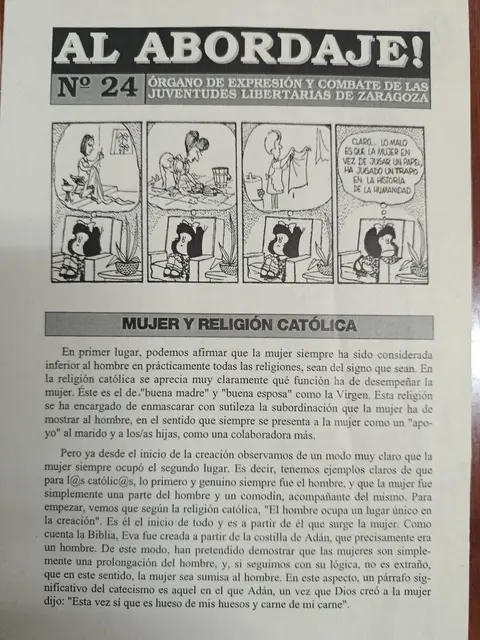 AL ABORDAJE!

Nº 24

ÓRGANO DE EXPRESIÓN Y COMBATE DE LAS JUVENTUDES LIBERTARIAS DE ZARAGOZA

CLARO... LO MALO ES QUE LA MUJER EN VEZ DE JUGAR UN PAPEL, HA JUGADO UN TRAPO EN LA HISTORIA DE LA HUMANIDAD

MUJER Y RELIGIÓN CATÓLICA

En primer lugar, podemos afirmar que la mujer siempre ha sido considerada inferior al hombre en prácticamente todas las religiones, sean del signo que sean. En la religión católica se aprecia muy claramente qué función ha de desempeñar la mujer. Éste es el de "buena madre" y "buena esposa" como la Virgen. Esta religión se ha encargado de enmascarar con sutileza la subordinación que la mujer ha de mostrar al hombre, en el sentido que siempre se presenta a la mujer como un "apoyo" al marido y a los/as hijas, como una colaboradora más.

Pero ya desde el inicio de la creación observamos de un modo muy claro que la mujer siempre ocupó el segundo lugar. Es decir, tenemos ejemplos claros de que para l@s católic@s, lo primero y genuino siempre fue el hombre, y que la mujer fue simplemente una parte del hombre y un comodín, acompañante del mismo. Para empezar, vemos que según la religión católica, "El hombre ocupa un lugar único en la creación". Es él el inicio de todo y es a partir de él que surge la mujer. Como cuenta la Biblia, Eva fue creada a partir de la costilla de Adán, que precisamente era un hombre. De este modo, han pretendido demostrar que las mujeres son simplemente una prolongación del hombre, y, si seguimos con su lógica, no es extraño, que en este sentido, la mujer sea sumisa al hombre. En este aspecto, un párrafo significativo del catecismo es aquel en el que Adán, un vez que Dios creó a la mujer dijo: "Esta vez sí que es hueso de mis huesos y carne de mi carne".